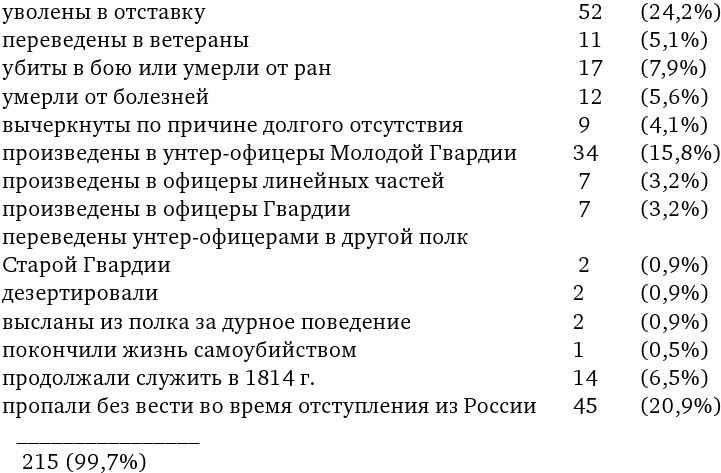 | | | |
|---|---|---|
| уволены в отставку | 52 | (24,2%) |
| переведены в ветераны | 11 | (5,1%) |
| убиты в бою или умерли от ран | 17 | (7,9%) |
| умерли от болезней | 12 | (5,6%) |
| вычеркнуты по причине долгого отсутствия | 9 | (4,1%) |
| произведены в унтер-офицеры Молодой Гвардии | 34 | (15,8%) |
| произведены в офицеры линейных частей | 7 | (3,2%) |
| произведены в офицеры Гвардии | 7 | (3,2%) |
| переведены унтер-офицерами в другой полк Старой Гвардии | 2 | (0,9%) |
| дезертировали | 2 | (0,9%) |
| высланы из полка за дурное поведение | 2 | (0,9%) |
| покончили жизнь самоубийством | 1 | (0,5%) |
| продолжали служить в 1814 г. | 14 | (6,5%) |
| пропали без вести во время отступления из России | 45 | (20,9%) |

215 (99,7%)